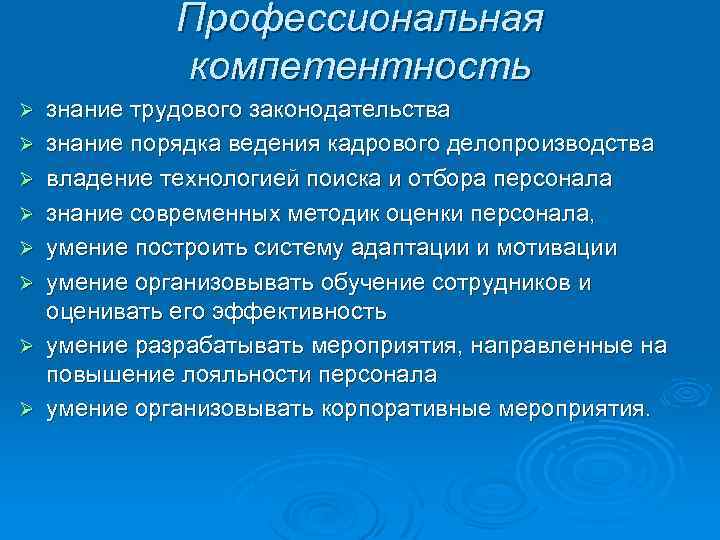 Профессиональная компетентность

➢ знание трудового законодательства
➢ знание порядка ведения кадрового делопроизводства
➢ владение технологией поиска и отбора персонала
➢ знание современных методик оценки персонала,
➢ умение построить систему адаптации и мотивации
➢ умение организовывать обучение сотрудников и оценивать его эффективность
➢ умение разрабатывать мероприятия, направленные на повышение лояльности персонала
➢ умение организовывать корпоративные мероприятия.